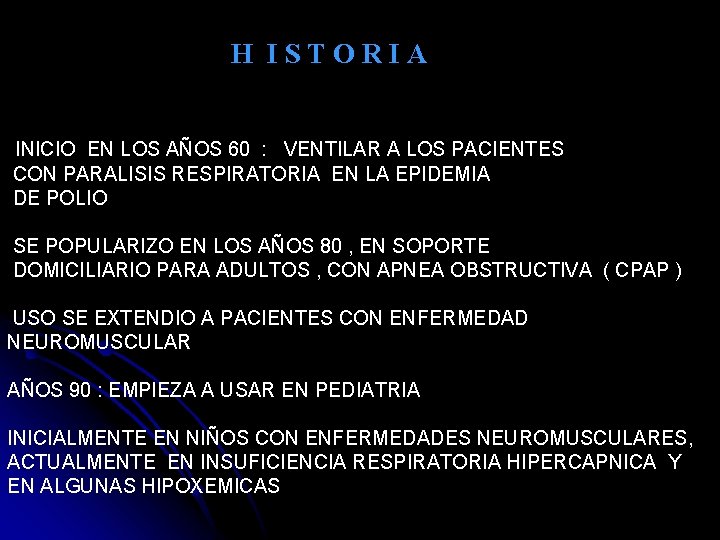 H I S T O R I A

INICIO EN LOS AÑOS 60 : VENTILAR A LOS PACIENTES CON PARALISIS RESPIRATORIA EN LA EPIDEMIA DE POLIO

SE POPULARIZO EN LOS AÑOS 80 , EN SOPORTE DOMICILIARIO PARA ADULTOS , CON APNEA OBSTRUCTIVA ( CPAP )

USO SE EXTENDIO A PACIENTES CON ENFERMEDAD NEUROMUSCULAR

AÑOS 90 : EMPIEZA A USAR EN PEDIATRIA

INICIALMENTE EN NIÑOS CON ENFERMEDADES NEUROMUSCULARES, ACTUALMENTE EN INSUFICIENCIA RESPIRATORIA HIPERCAPNICA Y EN ALGUNAS HIPOXEMICAS